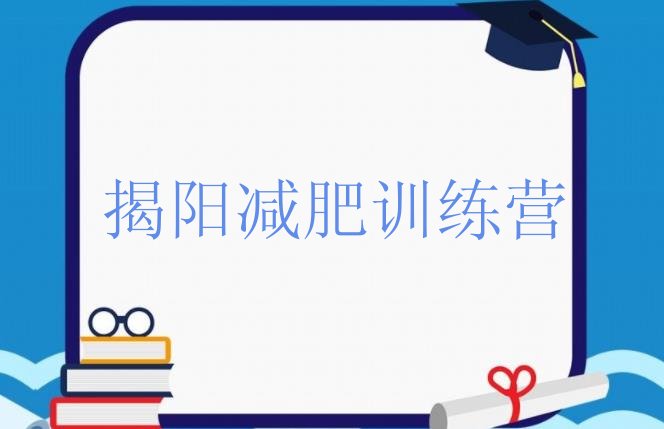 揭阳减肥训练营